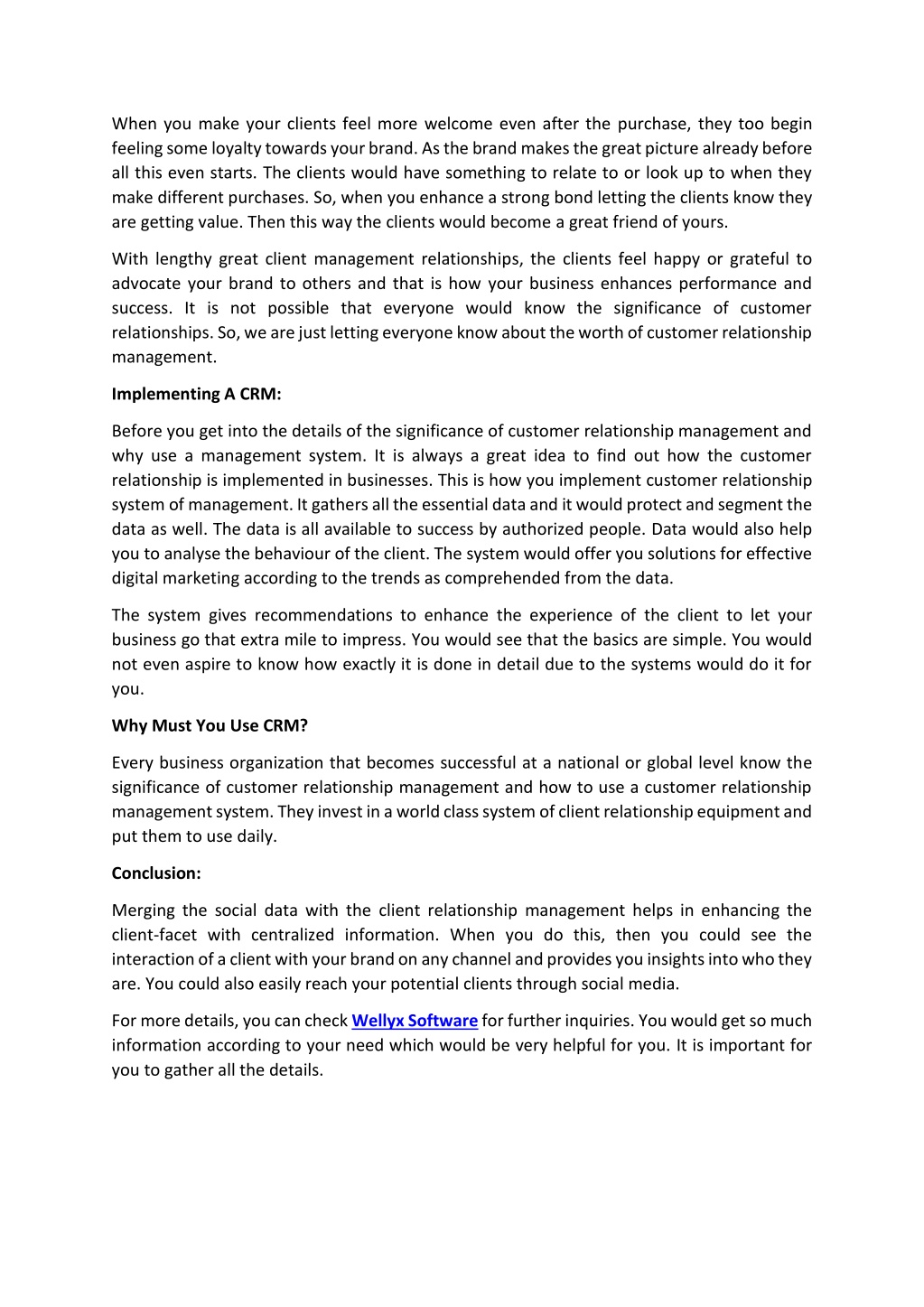 When you make your clients feel more welcome even after the purchase, they too begin feeling some loyalty towards your brand. As the brand makes the great picture already before all this even starts. The clients would have something to relate to or look up to when they make different purchases. So, when you enhance a strong bond letting the clients know they are getting value. Then this way the clients would become a great friend of yours.

With lengthy great client management relationships, the clients feel happy or grateful to advocate your brand to others and that is how your business enhances performance and success. It is not possible that everyone would know the significance of customer relationships. So, we are just letting everyone know about the worth of customer relationship management.

Implementing A CRM:

Before you get into the details of the significance of customer relationship management and why use a management system. It is always a great idea to find out how the customer relationship is implemented in businesses. This is how you implement customer relationship system of management. It gathers all the essential data and it would protect and segment the data as well. The data is all available to success by authorized people. Data would also help you to analyse the behaviour of the client. The system would offer you solutions for effective digital marketing according to the trends as comprehended from the data.

The system gives recommendations to enhance the experience of the client to let your business go that extra mile to impress. You would see that the basics are simple. You would not even aspire to know how exactly it is done in detail due to the systems would do it for you.

Why Must You Use CRM?

Every business organization that becomes successful at a national or global level know the significance of customer relationship management and how to use a customer relationship management system. They invest in a world class system of client relationship equipment and put them to use daily.

Conclusion:

Merging the social data with the client relationship management helps in enhancing the client-facet with centralized information. When you do this, then you could see the interaction of a client with your brand on any channel and provides you insights into who they are. You could also easily reach your potential clients through social media.

For more details, you can check Wellyx Software for further inquiries. You would get so much information according to your need which would be very helpful for you. It is important for you to gather all the details.